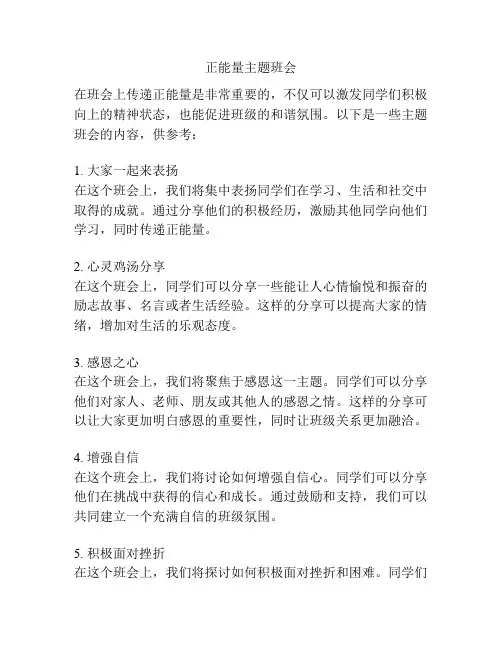 正能量主题班会

在班会上传递正能量是非常重要的，不仅可以激发同学们积极向上的精神状态，也能促进班级的和谐氛围。以下是一些主题班会的内容，供参考：

1. 大家一起来表扬
在这个班会上，我们将集中表扬同学们在学习、生活和社交中取得的成就。通过分享他们的积极经历，激励其他同学向他们学习，同时传递正能量。

2. 心灵鸡汤分享
在这个班会上，同学们可以分享一些能让人心情愉悦和振奋的励志故事、名言或者生活经验。这样的分享可以提高大家的情绪，增加对生活的乐观态度。

3. 感恩之心
在这个班会上，我们将聚焦于感恩这一主题。同学们可以分享他们对家人、老师、朋友或其他人的感恩之情。这样的分享可以让大家更加明白感恩的重要性，同时让班级关系更加融洽。

4. 增强自信
在这个班会上，我们将讨论如何增强自信心。同学们可以分享他们在挑战中获得的信心和成长。通过鼓励和支持，我们可以共同建立一个充满自信的班级氛围。

5. 积极面对挫折
在这个班会上，我们将探讨如何积极面对挫折和困难。同学们